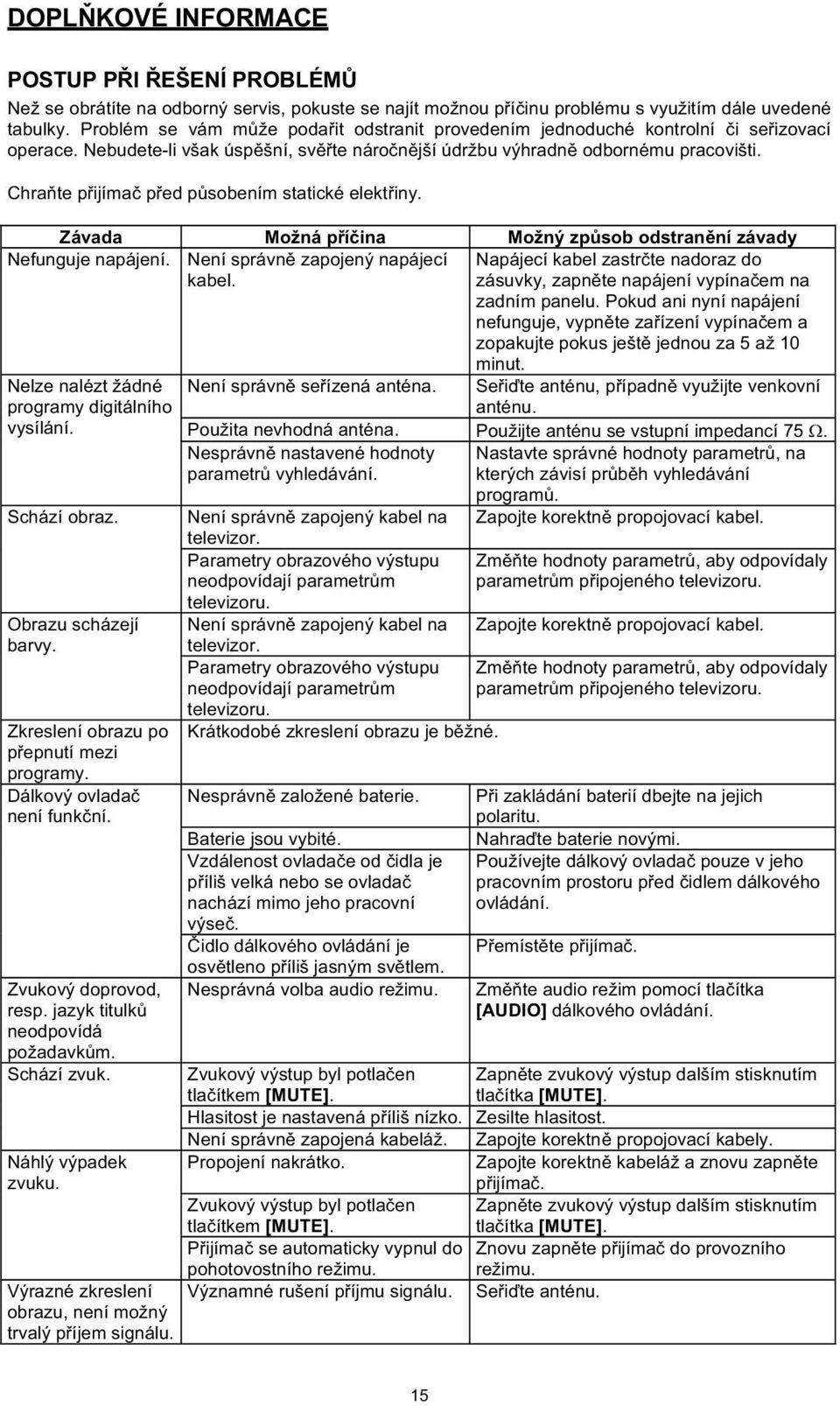 DOPLŇKOVÉ INFORMACE

POSTUP PŘI ŘEŠENÍ PROBLÉMŮ

Než se obrátíte na odborný servis, pokuste se najít možnou příčinu problému s využitím dále uvedené tabulky. Problém se vám může podařit odstranit provedením jednoduché kontrolní či seřizovací operace. Nebudete-li však úspěšní, svěřte náročnější údržbu výhradně odbornému pracovišti.

Chraňte přijímač před působením statické elektřiny.

| Závada | Možná příčina | Možný způsob odstranění závady |
|---|---|---|
| Nefunguje napájení. | Není správně zapojený napájecí kabel. | Napájecí kabel zastrčte nadoraz do zásuvky, zapněte napájení vypínačem na zadním panelu. Pokud ani nyní napájení nefunguje, vypněte zařízení vypínačem a zopakujte pokus ještě jednou za 5 až 10 minut. |
| Nelze nalézt žádné programy digitálního vysílání. | Není správně seřízená anténa. | Seřiďte anténu, případně využijte venkovní anténu. |
| | Použita nevhodná anténa. | Použijte anténu se vstupní impedancí 75 $\Omega$. |
| | Nesprávně nastavené hodnoty parametrů vyhledávání. | Nastavte správné hodnoty parametrů, na kterých závisí průběh vyhledávání programů. |
| Schází obraz. | Není správně zapojený kabel na televizor. | Zapojte korektně propojovací kabel. |
| | Parametry obrazového výstupu neodpovídají parametrům televizoru. | Změňte hodnoty parametrů, aby odpovídaly parametrům připojeného televizoru. |
| Obrazu scházejí barvy. | Není správně zapojený kabel na televizor. | Zapojte korektně propojovací kabel. |
| | Parametry obrazového výstupu neodpovídají parametrům televizoru. | Změňte hodnoty parametrů, aby odpovídaly parametrům připojeného televizoru. |
| Zkreslení obrazu po přepnutí mezi programy. | Krátkodobé zkreslení obrazu je běžné. | |
| Dálkový ovladač není funkční. | Nesprávně založené baterie. | Při zakládání baterií dbejte na jejich polaritu. |
| | Baterie jsou vybité. | Nahraďte baterie novými. |
| | Vzdálenost ovladače od čidla je příliš velká nebo se ovladač nachází mimo jeho pracovní výseč. | Používejte dálkový ovladač pouze v jeho pracovním prostoru před čidlem dálkového ovládání. |
| | Čidlo dálkového ovládání je osvětleno příliš jasným světlem. | Přemístěte přijímač. |
| Zvukový doprovod, resp. jazyk titulků neodpovídá požadavkům. | Nesprávná volba audio režimu. | Změňte audio režim pomocí tlačítka [AUDIO] dálkového ovládání. |
| Schází zvuk. | Zvukový výstup byl potlačen tlačítkem [MUTE]. | Zapněte zvukový výstup dalším stisknutím tlačítka [MUTE]. |
| | Hlasitost je nastavená příliš nízko. | Zesilte hlasitost. |
| | Není správně zapojená kabeláž. | Zapojte korektně propojovací kabely. |
| Náhlý výpadek zvuku. | Propojení nakrátko. | Zapojte korektně kabeláž a znovu zapněte přijímač. |
| | Zvukový výstup byl potlačen tlačítkem [MUTE]. | Zapněte zvukový výstup dalším stisknutím tlačítka [MUTE]. |
| | Přijímač se automaticky vypnul do pohotovostního režimu. | Znovu zapněte přijímač do provozního režimu. |
| Výrazné zkreslení obrazu, není možný trvalý příjem signálu. | Významné rušení příjmu signálu. | Seřiďte anténu. |

15